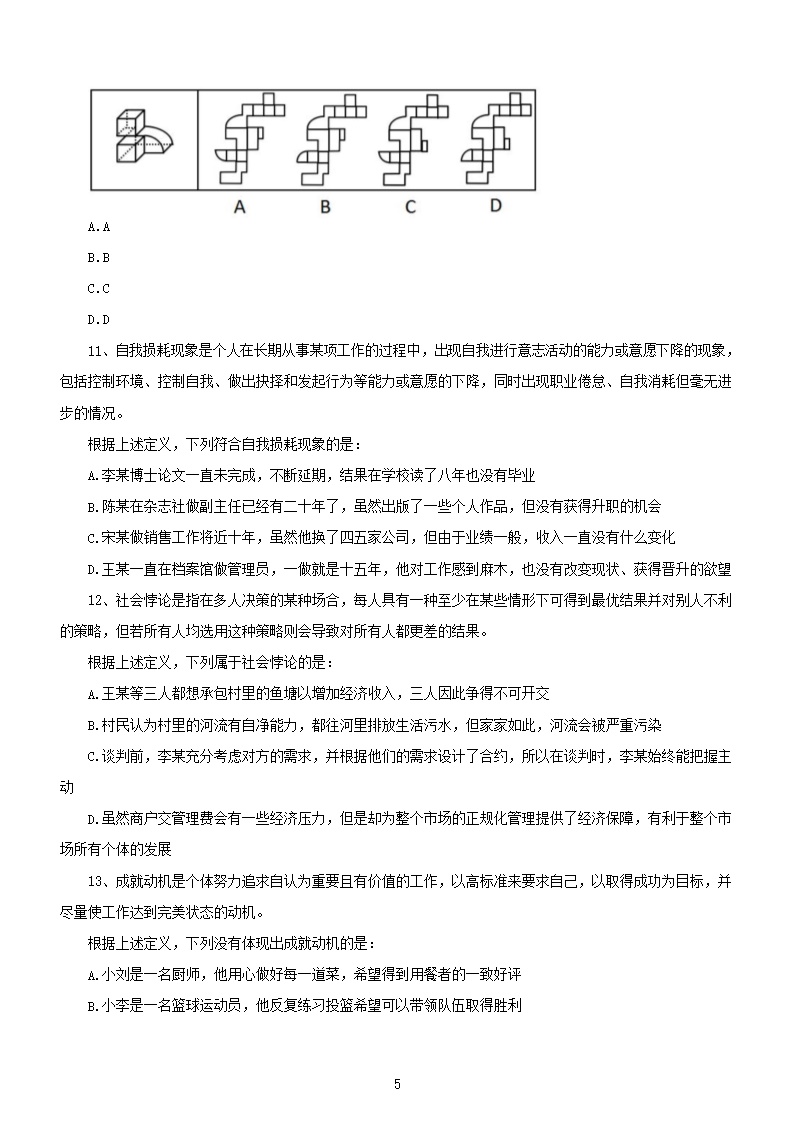 A B C D

A.A

B.B

C.C

D.D

11、自我损耗现象是个人在长期从事某项工作的过程中，出现自我进行意志活动的能力或意愿下降的现象，包括控制环境、控制自我、做出抉择和发起行为等能力或意愿的下降，同时出现职业倦怠、自我消耗但毫无进步的情况。

根据上述定义，下列符合自我损耗现象的是：

A.李某博士论文一直未完成，不断延期，结果在学校读了八年也没有毕业

B.陈某在杂志社做副主任已经有二十年了，虽然出版了一些个人作品，但没有获得升职的机会

C.宋某做销售工作将近十年，虽然他换了四五家公司，但由于业绩一般，收入一直没有什么变化

D.王某一直在档案馆做管理员，一做就是十五年，他对工作感到麻木，也没有改变现状、获得晋升的欲望

12、社会悖论是指在多人决策的某种场合，每人具有一种至少在某些情形下可得到最优结果并对别人不利的策略，但若所有人均选用这种策略则会导致对所有人都更差的结果。

根据上述定义，下列属于社会悖论的是：

A.王某等三人都想承包村里的鱼塘以增加经济收入，三人因此争得不可开交

B.村民认为村里的河流有自净能力，都往河里排放生活污水，但家家如此，河流会被严重污染

C.谈判前，李某充分考虑对方的需求，并根据他们的需求设计了合约，所以在谈判时，李某始终能把握主动

D.虽然商户交管理费会有一些经济压力，但是却为整个市场的正规化管理提供了经济保障，有利于整个市场所有个体的发展

13、成就动机是个体努力追求自认为重要且有价值的工作，以高标准来要求自己，以取得成功为目标，并尽量使工作达到完美状态的动机。

根据上述定义，下列没有体现出成就动机的是：

A.小刘是一名厨师，他用心做好每一道菜，希望得到用餐者的一致好评

B.小李是一名篮球运动员，他反复练习投篮希望可以带领队伍取得胜利

5